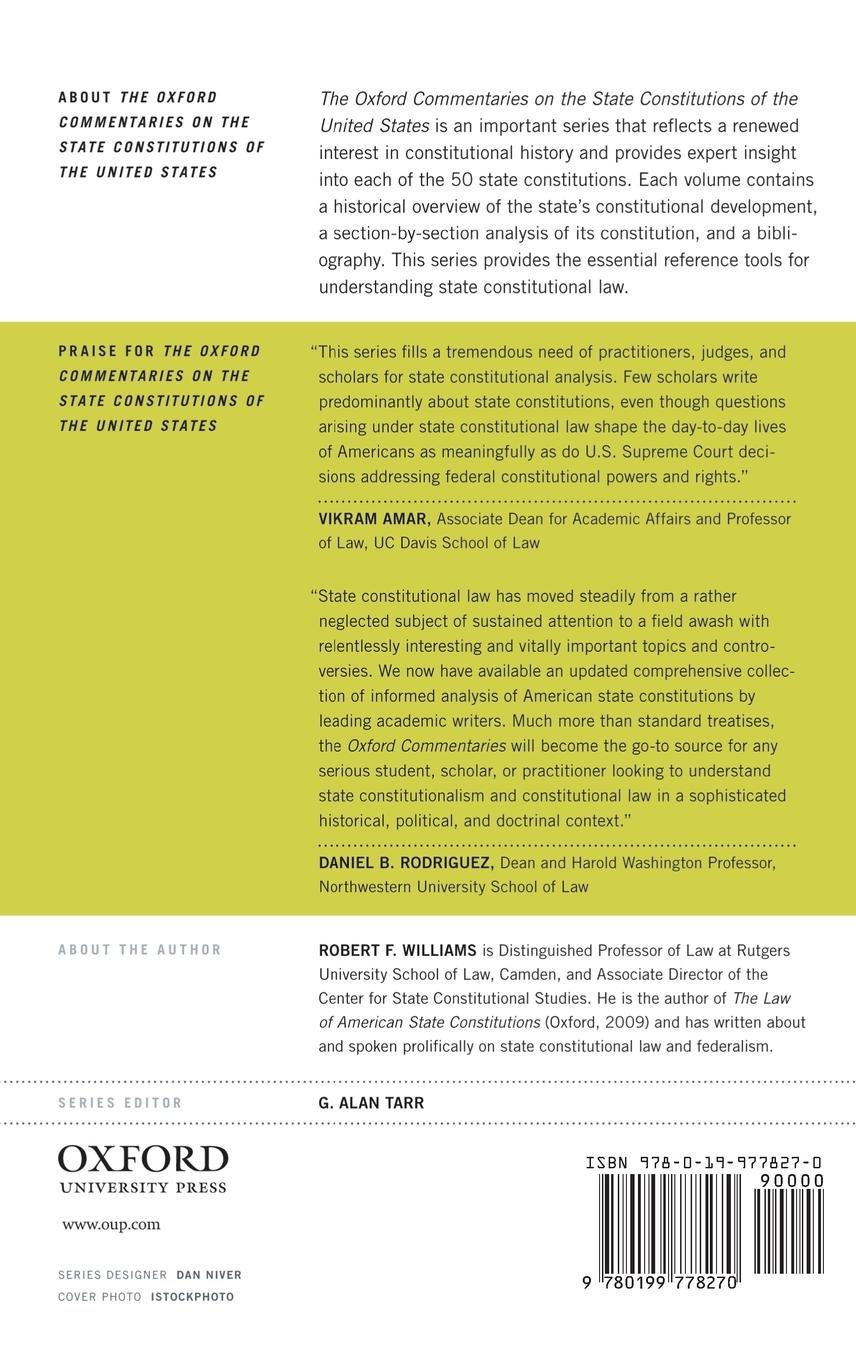 ABOUT THE OXFORD COMMENTARIES ON THE STATE CONSTITUTIONS OF THE UNITED STATES

The Oxford Commentaries on the State Constitutions of the United States is an important series that reflects a renewed interest in constitutional history and provides expert insight into each of the 50 state constitutions. Each volume contains a historical overview of the state's constitutional development, a section-by-section analysis of its constitution, and a bibliography. This series provides the essential reference tools for understanding state constitutional law.

PRAISE FOR THE OXFORD COMMENTARIES ON THE STATE CONSTITUTIONS OF THE UNITED STATES

"This series fills a tremendous need of practitioners, judges, and scholars for state constitutional analysis. Few scholars write predominantly about state constitutions, even though questions arising under state constitutional law shape the day-to-day lives of Americans as meaningfully as do U.S. Supreme Court decisions addressing federal constitutional powers and rights."

VIKRAM AMAR, Associate Dean for Academic Affairs and Professor of Law, UC Davis School of Law

"State constitutional law has moved steadily from a rather neglected subject of sustained attention to a field awash with relentlessly interesting and vitally important topics and controversies. We now have available an updated comprehensive collection of informed analysis of American state constitutions by leading academic writers. Much more than standard treatises, the Oxford Commentaries will become the go-to source for any serious student, scholar, or practitioner looking to understand state constitutionalism and constitutional law in a sophisticated historical, political, and doctrinal context."

DANIEL B. RODRIGUEZ, Dean and Harold Washington Professor, Northwestern University School of Law

ABOUT THE AUTHOR

ROBERT F. WILLIAMS is Distinguished Professor of Law at Rutgers University School of Law, Camden, and Associate Director of the Center for State Constitutional Studies. He is the author of The Law of American State Constitutions (Oxford, 2009) and has written about and spoken prolifically on state constitutional law and federalism.

SERIES EDITOR G. ALAN TARR

OXFORD
UNIVERSITY PRESS

www.oup.com

SERIES DESIGNER DAN NIVER
COVER PHOTO ISTOCKPHOTO

ISBN 978-0-19-977827-0
90000
9 780199 778270